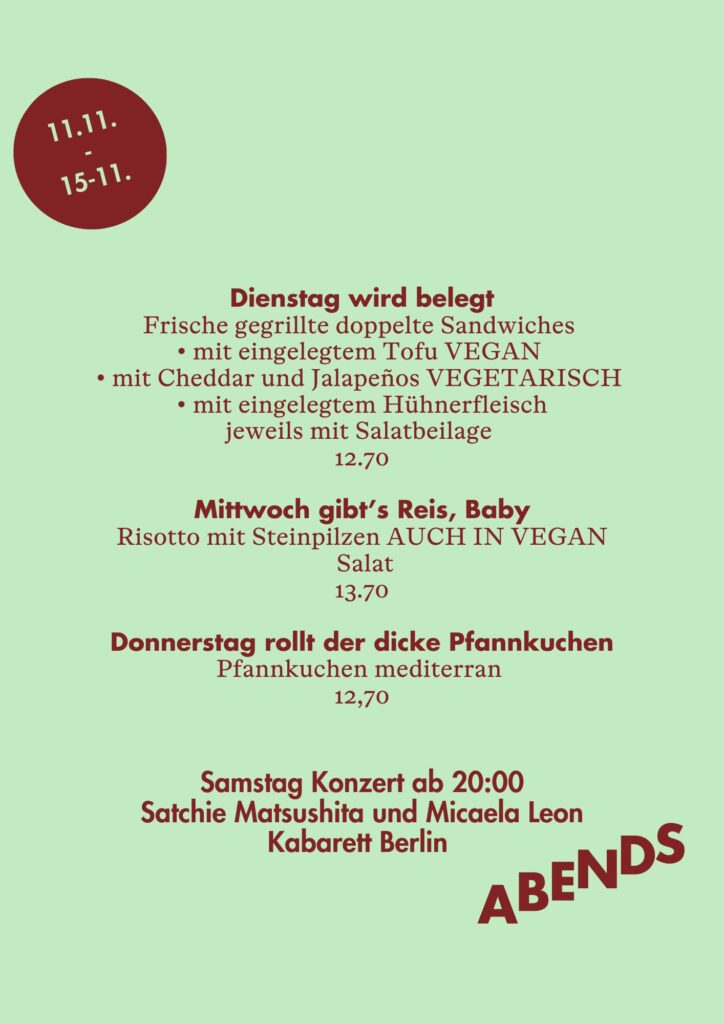 11.11.
-
15-11.

Dienstag wird belegt
Frische gegrillte doppelte Sandwiches
• mit eingelegtem Tofu VEGAN
• mit Cheddar und Jalapeños VEGETARISCH
• mit eingelegtem Hühnerfleisch
jeweils mit Salatbeilage
12.70

Mittwoch gibt's Reis, Baby
Risotto mit Steinpilzen AUCH IN VEGAN
Salat
13.70

Donnerstag rollt der dicke Pfannkuchen
Pfannkuchen mediterran
12,70

Samstag Konzert ab 20:00
Satchie Matsushita und Micaela Leon
Kabarett Berlin

ABENDS